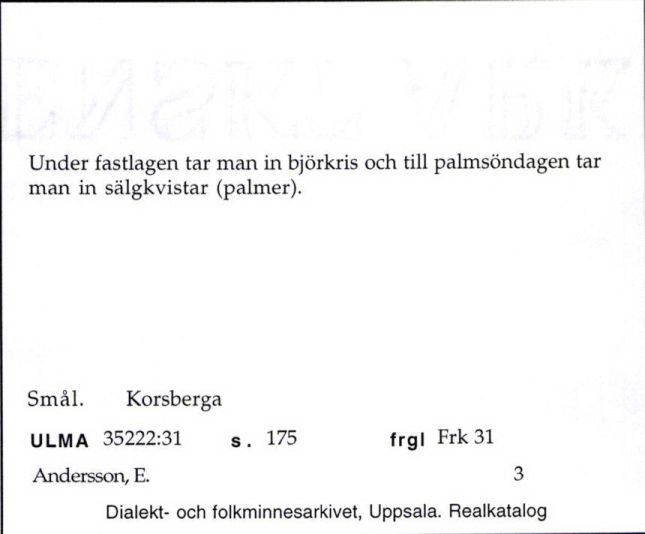 Under fastlagen tar man in björkris och till palmsöndagen tar man in sälgkvistar (palmer).

Smål. Korsberga

ULMA 35222:31 s. 175 frgl Frk 31

Andersson, E. 3

Dialekt- och folkminnesarkivet, Uppsala. Realkatalog